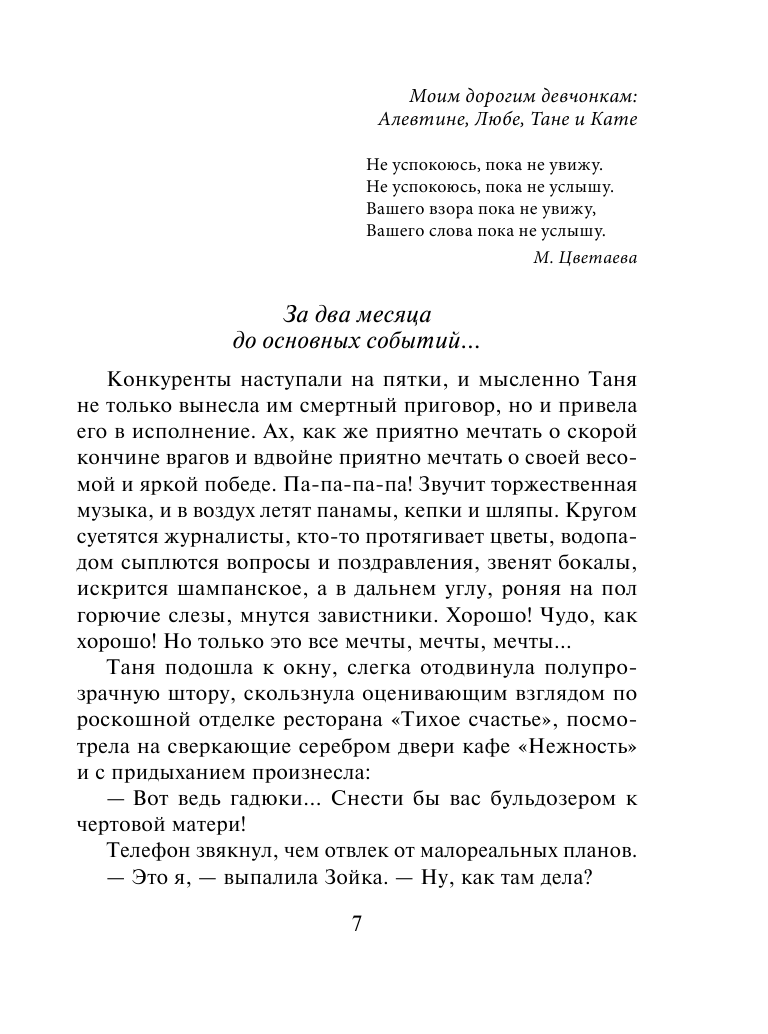 Моим дорогим девчонкам:
Алевтине, Любе, Тане и Кате

Не успокоюсь, пока не увижу.
Не успокоюсь, пока не услышу.
Вашего взора пока не увижу,
Вашего слова пока не услышу.

М. Цветаева

За два месяца
до основных событий...

Конкуренты наступали на пятки, и мысленно Таня не только вынесла им смертный приговор, но и привела его в исполнение. Ах, как же приятно мечтать о скорой кончине врагов и вдвойне приятно мечтать о своей весомой и яркой победе. Па-па-па-па! Звучит торжественная музыка, и в воздух летят панамы, кепки и шляпы. Кругом суетятся журналисты, кто-то протягивает цветы, водопадом сыплются вопросы и поздравления, звенят бокалы, искрится шампанское, а в дальнем углу, роняя на пол горючие слезы, мнутся завистники. Хорошо! Чудо, как хорошо! Но только это все мечты, мечты, мечты...

Таня подошла к окну, слегка отодвинула полупрозрачную штору, скользнула оценивающим взглядом по роскошной отделке ресторана «Тихое счастье», посмотрела на сверкающие серебром двери кафе «Нежность» и с придыханием произнесла:

— Вот ведь гадюки... Снести бы вас бульдозером к чертовой матери!

Телефон звякнул, чем отвлек от малореальных планов.

— Это я, — выпалила Зойка. — Ну, как там дела?

7